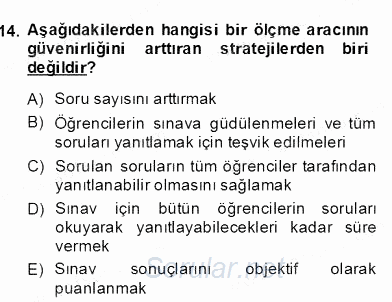 14. Aşağıdakilerden hangisi bir ölçme aracının güvenirliğini arttıran stratejilerden biri değildir?

A) Soru sayısını arttırmak
B) Öğrencilerin sınava güdülenmeleri ve tüm soruları yanıtlamak için teşvik edilmeleri
C) Sorulan soruların tüm öğrenciler tarafından yanıtlanabilir olmasını sağlamak
D) Sınav için bütün öğrencilerin soruları okuyarak yanıtlayabilecekleri kadar süre vermek
E) Sınav sonuçlarını objektif olarak puanlanmak

Sorular.net